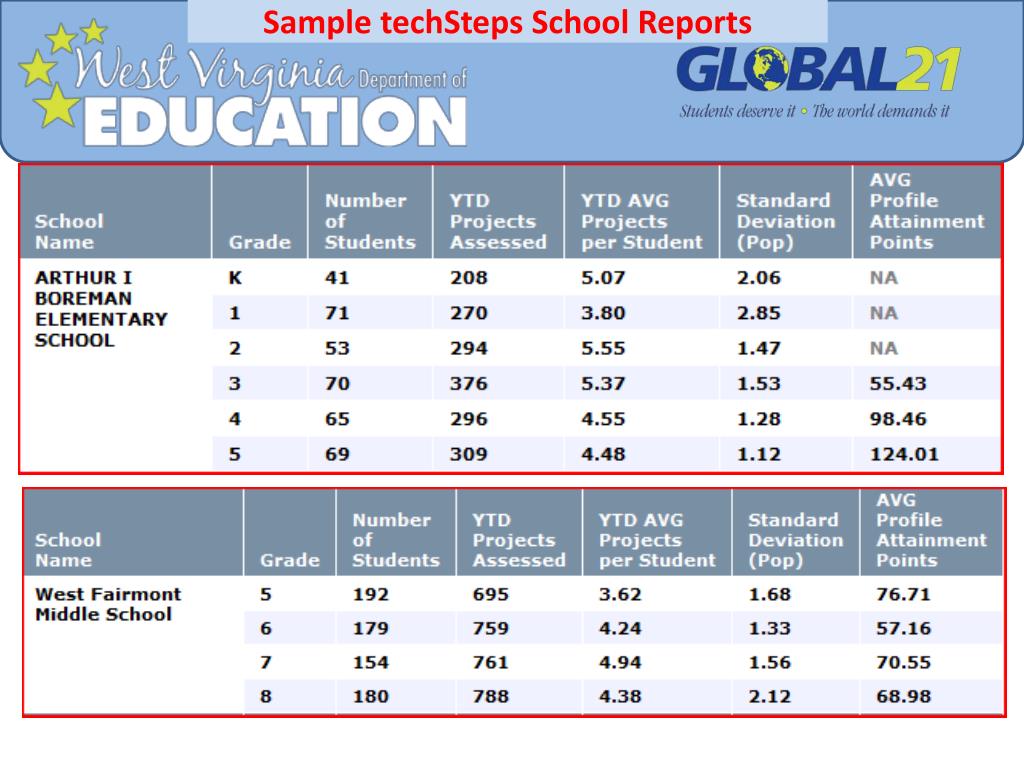 Sample techSteps School Reports

West Virginia Department of EDUCATION

GLOBAL21
Students deserve it • The world demands it

| School Name | Grade | Number of Students | YTD Projects Assessed | YTD AVG Projects per Student | Standard Deviation (Pop) | AVG Profile Attainment Points |
|---|---|---|---|---|---|---|
| ARTHUR I BOREMAN ELEMENTARY SCHOOL | K | 41 | 208 | 5.07 | 2.06 | NA |
| | 1 | 71 | 270 | 3.80 | 2.85 | NA |
| | 2 | 53 | 294 | 5.55 | 1.47 | NA |
| | 3 | 70 | 376 | 5.37 | 1.53 | 55.43 |
| | 4 | 65 | 296 | 4.55 | 1.28 | 98.46 |
| | 5 | 69 | 309 | 4.48 | 1.12 | 124.01 |

| School Name | Grade | Number of Students | YTD Projects Assessed | YTD AVG Projects per Student | Standard Deviation (Pop) | AVG Profile Attainment Points |
|---|---|---|---|---|---|---|
| West Fairmont Middle School | 5 | 192 | 695 | 3.62 | 1.68 | 76.71 |
| | 6 | 179 | 759 | 4.24 | 1.33 | 57.16 |
| | 7 | 154 | 761 | 4.94 | 1.56 | 70.55 |
| | 8 | 180 | 788 | 4.38 | 2.12 | 68.98 |